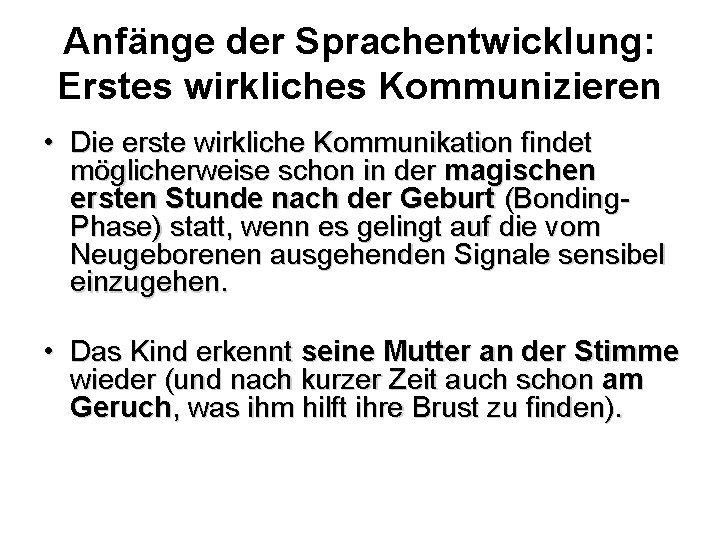 Anfänge der Sprachentwicklung: Erstes wirkliches Kommunizieren

• Die erste wirkliche Kommunikation findet möglicherweise schon in der magischen ersten Stunde nach der Geburt (Bonding-Phase) statt, wenn es gelingt auf die vom Neugeborenen ausgehenden Signale sensibel einzugehen.

• Das Kind erkennt seine Mutter an der Stimme wieder (und nach kurzer Zeit auch schon am Geruch, was ihm hilft ihre Brust zu finden).